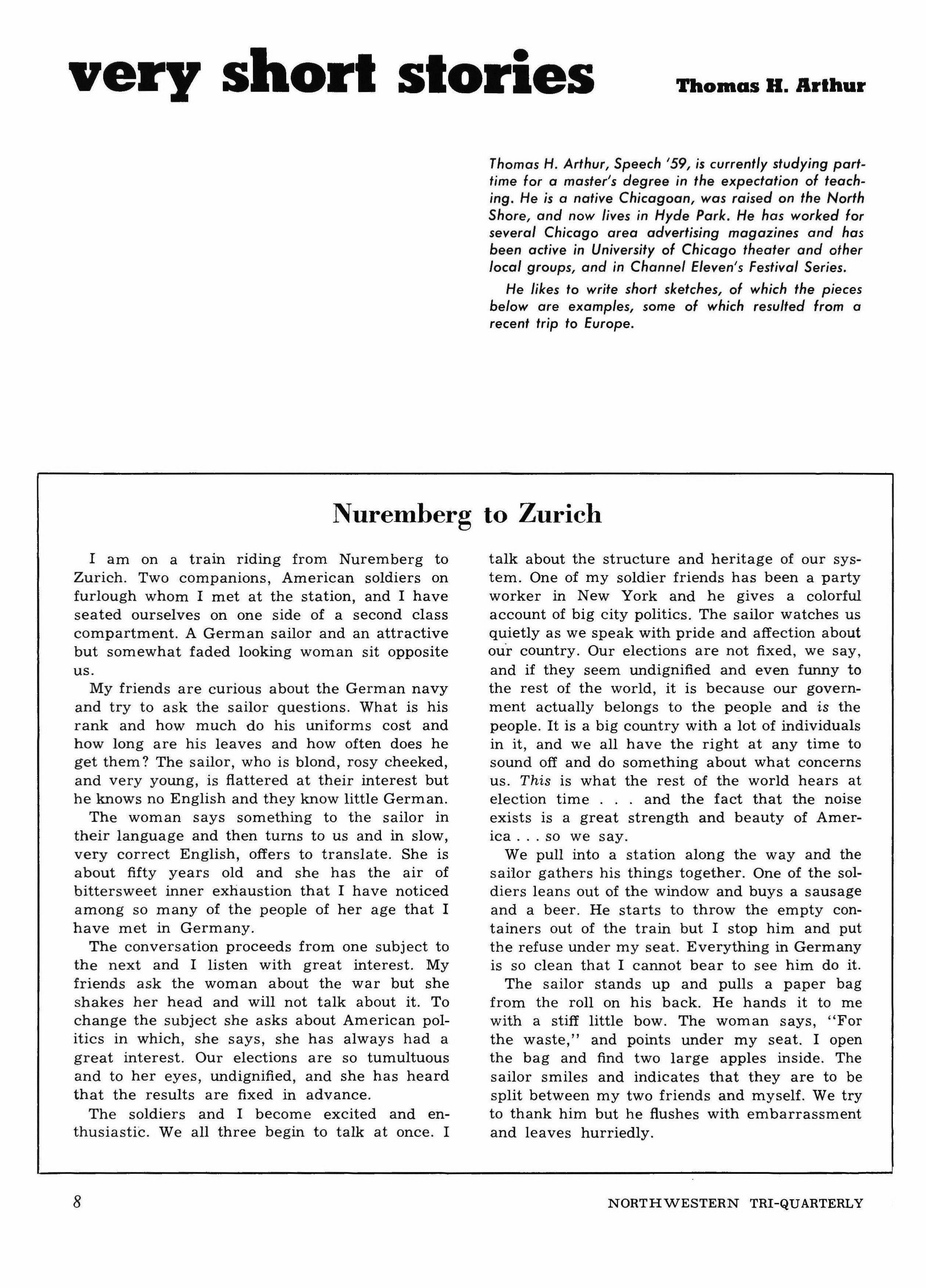 very short stories

Thomas H. Arthur

Thomas H. Arthur, Speech '59, is currently studying part-time for a master's degree in the expectation of teaching. He is a native Chicagoan, was raised on the North Shore, and now lives in Hyde Park. He has worked for several Chicago area advertising magazines and has been active in University of Chicago theater and other local groups, and in Channel Eleven's Festival Series.

He likes to write short sketches, of which the pieces below are examples, some of which resulted from a recent trip to Europe.

Nuremberg to Zurich

I am on a train riding from Nuremberg to Zurich. Two companions, American soldiers on furlough whom I met at the station, and I have seated ourselves on one side of a second class compartment. A German sailor and an attractive but somewhat faded looking woman sit opposite us.

My friends are curious about the German navy and try to ask the sailor questions. What is his rank and how much do his uniforms cost and how long are his leaves and how often does he get them? The sailor, who is blond, rosy cheeked, and very young, is flattered at their interest but he knows no English and they know little German.

The woman says something to the sailor in their language and then turns to us and in slow, very correct English, offers to translate. She is about fifty years old and she has the air of bittersweet inner exhaustion that I have noticed among so many of the people of her age that I have met in Germany.

The conversation proceeds from one subject to the next and I listen with great interest. My friends ask the woman about the war but she shakes her head and will not talk about it. To change the subject she asks about American politics in which, she says, she has always had a great interest. Our elections are so tumultuous and to her eyes, undignified, and she has heard that the results are fixed in advance.

The soldiers and I become excited and enthusiastic. We all three begin to talk at once. I talk about the structure and heritage of our system. One of my soldier friends has been a party worker in New York and he gives a colorful account of big city politics. The sailor watches us quietly as we speak with pride and affection about our country. Our elections are not fixed, we say, and if they seem undignified and even funny to the rest of the world, it is because our government actually belongs to the people and is the people. It is a big country with a lot of individuals in it, and we all have the right at any time to sound off and do something about what concerns us. This is what the rest of the world hears at election time . . . and the fact that the noise exists is a great strength and beauty of America . . . so we say.

We pull into a station along the way and the sailor gathers his things together. One of the soldiers leans out of the window and buys a sausage and a beer. He starts to throw the empty containers out of the train but I stop him and put the refuse under my seat. Everything in Germany is so clean that I cannot bear to see him do it.

The sailor stands up and pulls a paper bag from the roll on his back. He hands it to me with a stiff little bow. The woman says, "For the waste," and points under my seat. I open the bag and find two large apples inside. The sailor smiles and indicates that they are to be split between my two friends and myself. We try to thank him but he flushes with embarrassment and leaves hurriedly.

8

NORTHWESTERN TRI-QUARTERLY